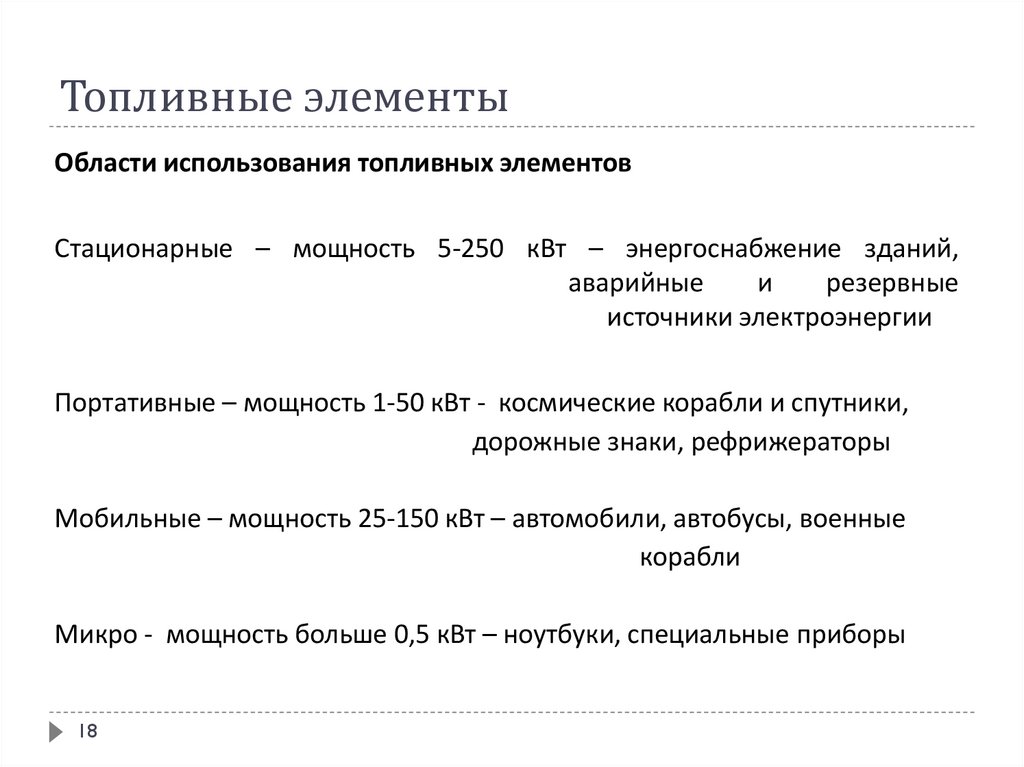 Топливные элементы

Области использования топливных элементов

Стационарные – мощность 5-250 кВт – энергоснабжение зданий, аварийные и резервные источники электроэнергии

Портативные – мощность 1-50 кВт - космические корабли и спутники, дорожные знаки, рефрижераторы

Мобильные – мощность 25-150 кВт – автомобили, автобусы, военные корабли

Микро - мощность больше 0,5 кВт – ноутбуки, специальные приборы

18